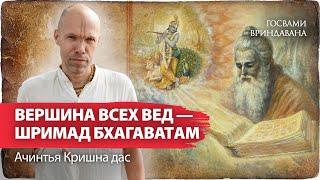 ГОСВАМИ ВРИНДАВАНА

ВЕРШИНА ВСЕХ ВЕД — ШРИМАД БХАГАВАТАМ

Ачинтья Кришна дас